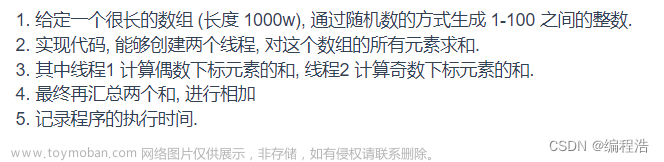 1. 给定一个很长的数组 (长度 1000w), 通过随机数的方式生成 1-100 之间的整数.
2. 实现代码, 能够创建两个线程, 对这个数组的所有元素求和.
3. 其中线程1 计算偶数下标元素的和, 线程2 计算奇数下标元素的和.
4. 最终再汇总两个和, 进行相加
5. 记录程序的执行时间.

www.toymoban.com 网络图片仅供展示，非存储，如有侵权请联系删除。

CSDN @编程浩